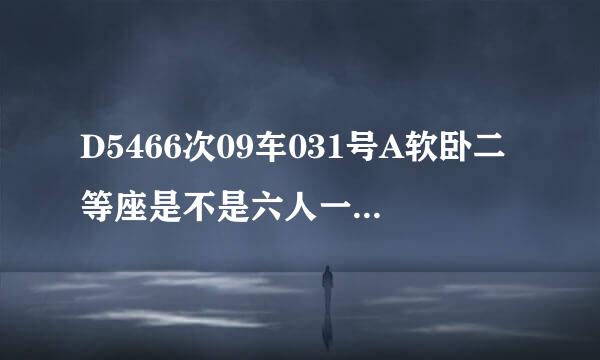 D5466次09车031号A软卧二等座是不是六人一...